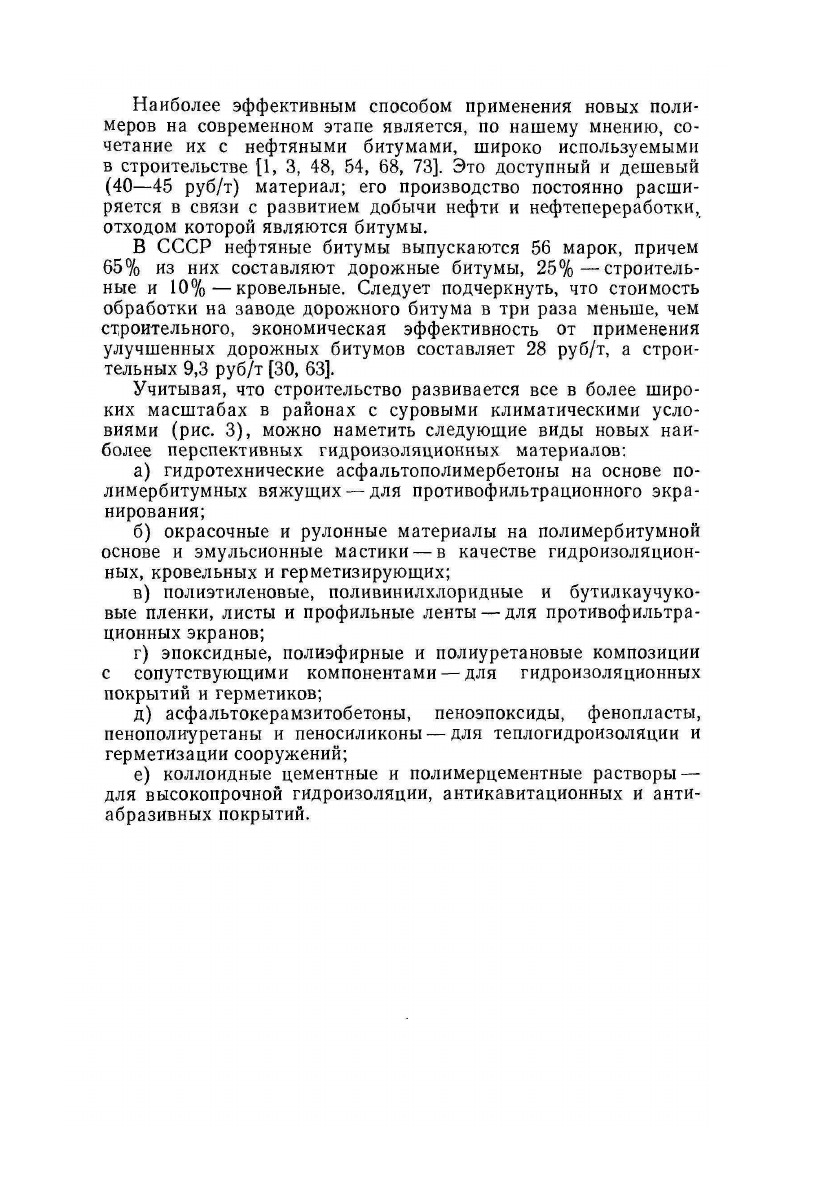 Наиболее эффективным способом применения новых полимеров на современном этапе является, по нашему мнению, сочетание их с нефтяными битумами, широко используемыми в строительстве [1, 3, 48, 54, 68, 73]. Это доступный и дешевый (40—45 руб/т) материал; его производство постоянно расширяется в связи с развитием добычи нефти и нефтепереработки, отходом которой являются битумы.

В СССР нефтяные битумы выпускаются 56 марок, причем 65% из них составляют дорожные битумы, 25% — строительные и 10% — кровельные. Следует подчеркнуть, что стоимость обработки на заводе дорожного битума в три раза меньше, чем строительного, экономическая эффективность от применения улучшенных дорожных битумов составляет 28 руб/т, а строительных 9,3 руб/т [30, 63].

Учитывая, что строительство развивается все в более широких масштабах в районах с суровыми климатическими условиями (рис. 3), можно наметить следующие виды новых наиболее перспективных гидроизоляционных материалов:

а) гидротехнические асфальтополимербетоны на основе полимербитумных вяжущих — для противофильтрационного экранирования;

б) окрасочные и рулонные материалы на полимербитумной основе и эмульсионные мастики — в качестве гидроизоляционных, кровельных и герметизирующих;

в) полиэтиленовые, поливинилхлоридные и бутилкаучуковые пленки, листы и профильные ленты — для противофильтрационных экранов;

г) эпоксидные, полиэфирные и полиуретановые композиции с сопутствующими компонентами — для гидроизоляционных покрытий и герметиков;

д) асфальтокерамзитобетоны, пеноэпоксиды, фенопласты, пенополиуретаны и пеносиликоны — для теплогидроизоляции и герметизации сооружений;

е) коллоидные цементные и полимерцементные растворы — для высокопрочной гидроизоляции, антикавитационных и антиабразивных покрытий.